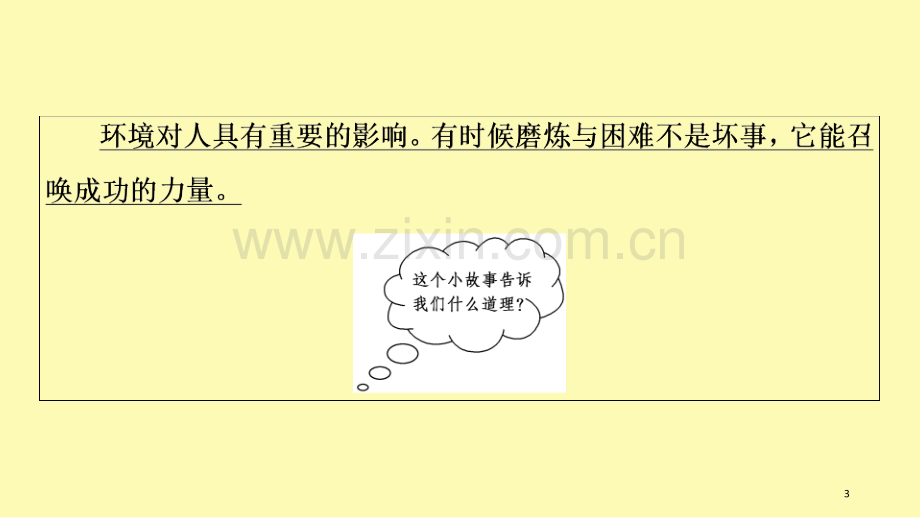 环境对人具有重要的影响。有时候磨炼与困难不是坏事，它能召唤成功的力量。

www.zixin.com.cn

这个小故事告诉我们什么道理？

3